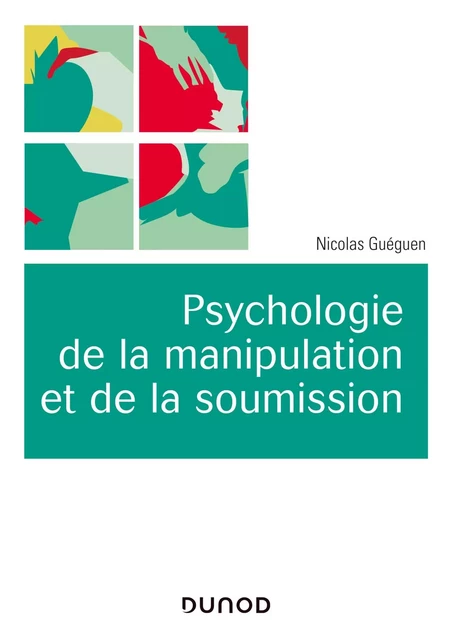 Nicolas Guéguen

Psychologie de la manipulation et de la soumission

DUNOD